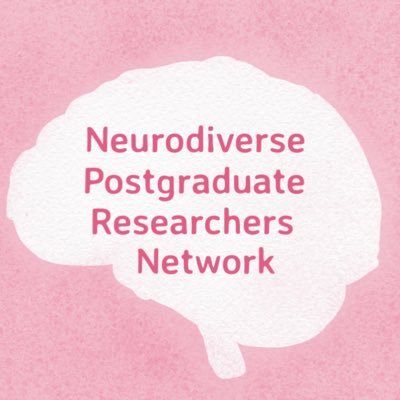 Neurodiverse Postgraduate Researchers Network